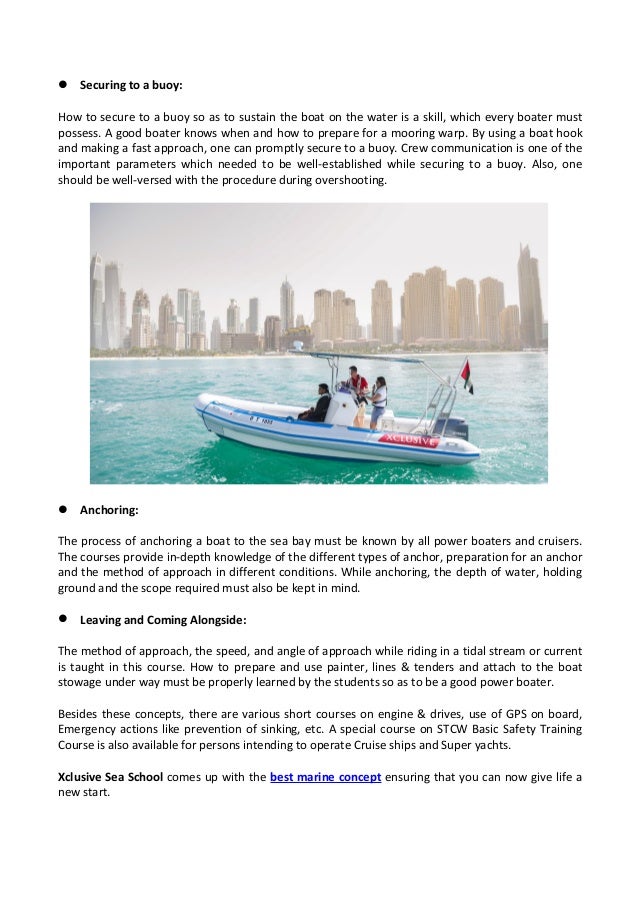 ● Securing to a buoy:

How to secure to a buoy so as to sustain the boat on the water is a skill, which every boater must possess. A good boater knows when and how to prepare for a mooring warp. By using a boat hook and making a fast approach, one can promptly secure to a buoy. Crew communication is one of the important parameters which needed to be well-established while securing to a buoy. Also, one should be well-versed with the procedure during overshooting.

XCLUSIVE

● Anchoring:

The process of anchoring a boat to the sea bay must be known by all power boaters and cruisers. The courses provide in-depth knowledge of the different types of anchor, preparation for an anchor and the method of approach in different conditions. While anchoring, the depth of water, holding ground and the scope required must also be kept in mind.

● Leaving and Coming Alongside:

The method of approach, the speed, and angle of approach while riding in a tidal stream or current is taught in this course. How to prepare and use painter, lines & tenders and attach to the boat stowage under way must be properly learned by the students so as to be a good power boater.

Besides these concepts, there are various short courses on engine & drives, use of GPS on board, Emergency actions like prevention of sinking, etc. A special course on STCW Basic Safety Training Course is also available for persons intending to operate Cruise ships and Super yachts.

Xclusive Sea School comes up with the best marine concept ensuring that you can now give life a new start.